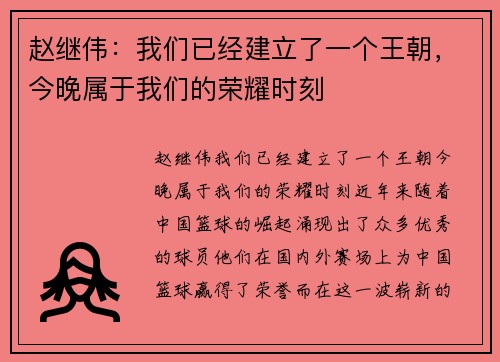 赵继伟：我们已经建立了一个王朝，今晚属于我们的荣耀时刻

赵继伟我们已经建立了一个王朝今晚属于我们的荣耀时刻近年来随着中国篮球的崛起涌现出了众多优秀的球员他们在国内外赛场上为中国篮球赢得了荣誉而在这一波崭新的